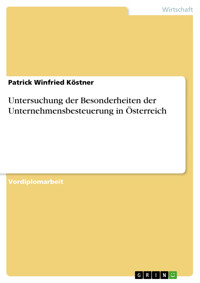 Wirtschaft

Patrick Winfried Köstner

Untersuchung der Besonderheiten der Unternehmensbesteuerung in Österreich

Vordiplomarbeit

GRIN